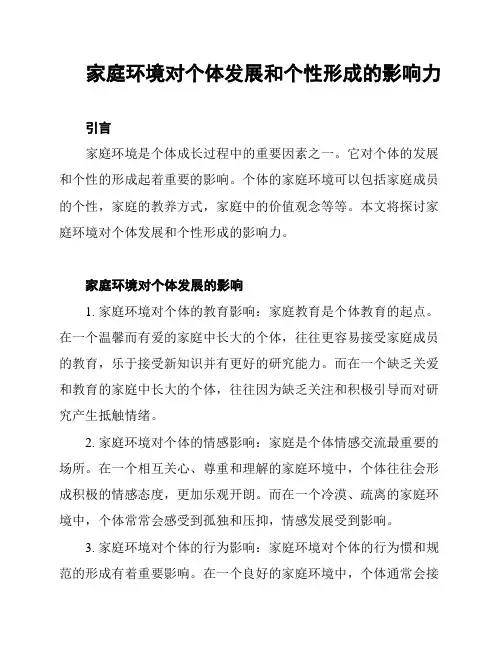 家庭环境对个体发展和个性形成的影响力

引言

家庭环境是个体成长过程中的重要因素之一。它对个体的发展和个性的形成起着重要的影响。个体的家庭环境可以包括家庭成员的个性，家庭的教养方式，家庭中的价值观念等等。本文将探讨家庭环境对个体发展和个性形成的影响力。

家庭环境对个体发展的影响

1. 家庭环境对个体的教育影响：家庭教育是个体教育的起点。在一个温馨而有爱的家庭中长大的个体，往往更容易接受家庭成员的教育，乐于接受新知识并有更好的研究能力。而在一个缺乏关爱和教育的家庭中长大的个体，往往因为缺乏关注和积极引导而对研究产生抵触情绪。

2. 家庭环境对个体的情感影响：家庭是个体情感交流最重要的场所。在一个相互关心、尊重和理解的家庭环境中，个体往往会形成积极的情感态度，更加乐观开朗。而在一个冷漠、疏离的家庭环境中，个体常常会感受到孤独和压抑，情感发展受到影响。

3. 家庭环境对个体的行为影响：家庭环境对个体的行为惯和规范的形成有着重要影响。在一个良好的家庭环境中，个体通常会接